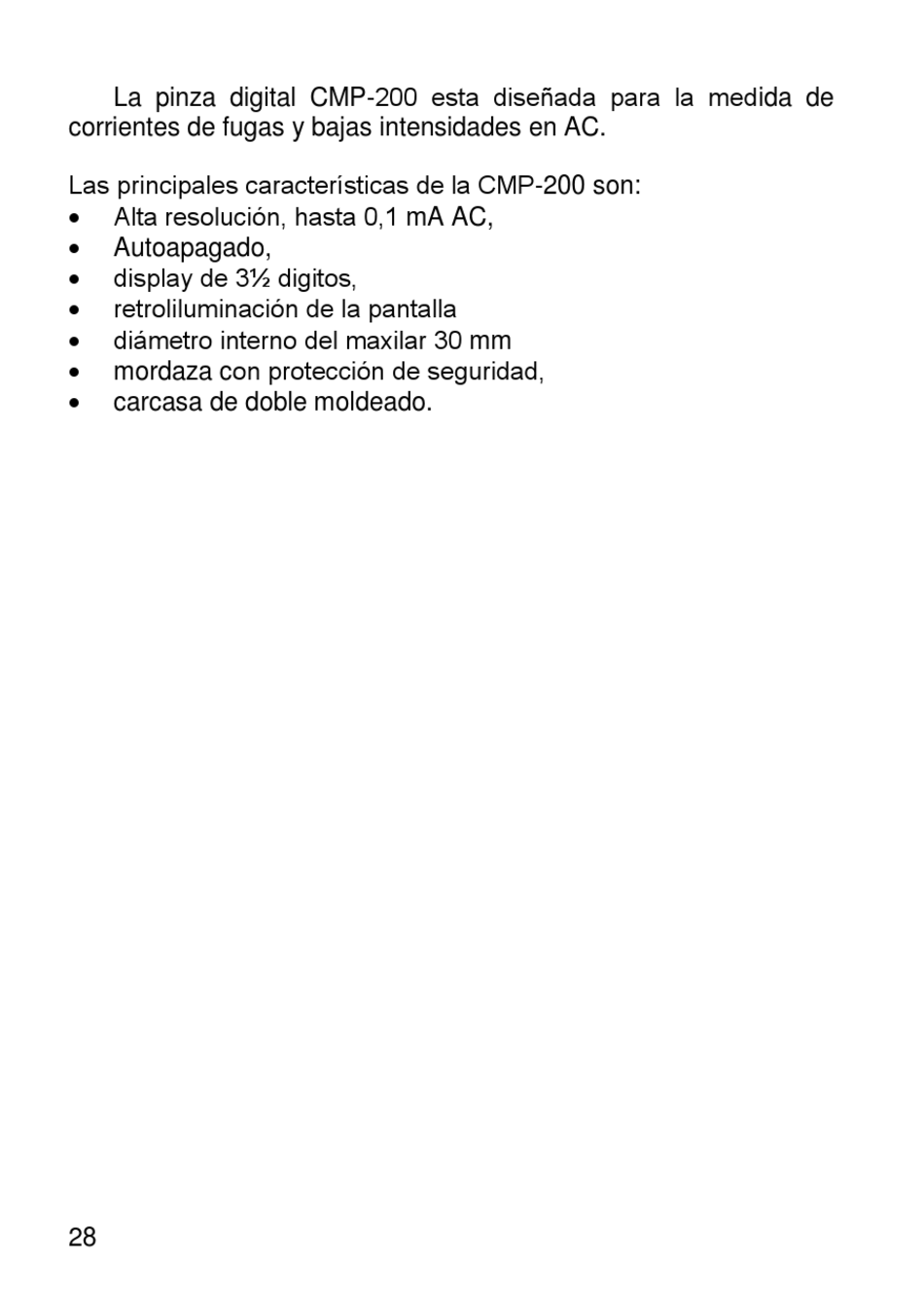 La pinza digital CMP-200 esta diseñada para la medida de corrientes de fugas y bajas intensidades en AC.

Las principales características de la CMP-200 son:
• Alta resolución, hasta 0,1 mA AC,
• Autoapagado,
• display de 3½ digitos,
• retroliluminación de la pantalla
• diámetro interno del maxilar 30 mm
• mordaza con protección de seguridad,
• carcasa de doble moldeado.

28